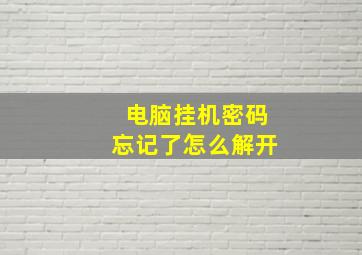 电脑挂机密码
忘记了怎么解开